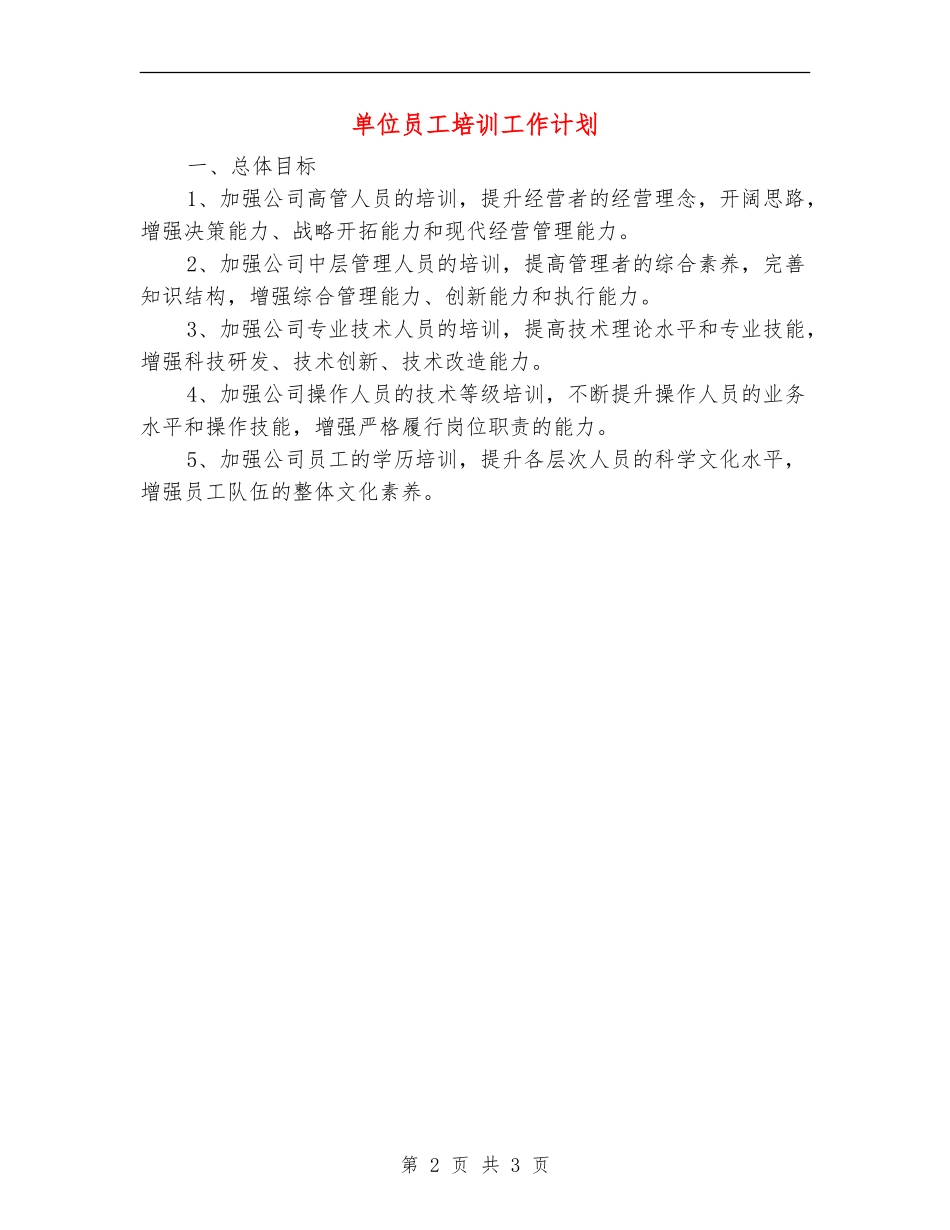 单位员工培训工作计划

一、总体目标

1、加强公司高管人员的培训，提升经营者的经营理念，开阔思路，增强决策能力、战略开拓能力和现代经营管理能力。

2、加强公司中层管理人员的培训，提高管理者的综合素养，完善知识结构，增强综合管理能力、创新能力和执行能力。

3、加强公司专业技术人员的培训，提高技术理论水平和专业技能，增强科技研发、技术创新、技术改造能力。

4、加强公司操作人员的技术等级培训，不断提升操作人员的业务水平和操作技能，增强严格履行岗位职责的能力。

5、加强公司员工的学历培训，提升各层次人员的科学文化水平，增强员工队伍的整体文化素养。

第 2 页 共 3 页